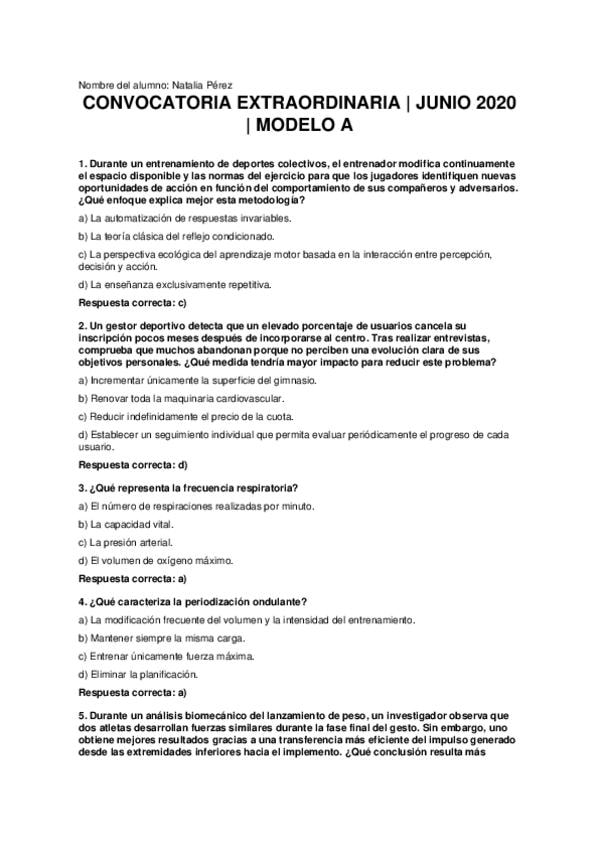 Nombre del alumno: Natalia Pérez

CONVOCATORIA EXTRAORDINARIA | JUNIO 2020 | MODELO A

1. Durante un entrenamiento de deportes colectivos, el entrenador modifica continuamente el espacio disponible y las normas del ejercicio para que los jugadores identifiquen nuevas oportunidades de acción en función del comportamiento de sus compañeros y adversarios. ¿Qué enfoque explica mejor esta metodología?

a) La automatización de respuestas invariables.

b) La teoría clásica del reflejo condicionado.

c) La perspectiva ecológica del aprendizaje motor basada en la interacción entre percepción, decisión y acción.

d) La enseñanza exclusivamente repetitiva.

Respuesta correcta: c)

2. Un gestor deportivo detecta que un elevado porcentaje de usuarios cancela su inscripción pocos meses después de incorporarse al centro. Tras realizar entrevistas, comprueba que muchos abandonan porque no perciben una evolución clara de sus objetivos personales. ¿Qué medida tendría mayor impacto para reducir este problema?

a) Incrementar únicamente la superficie del gimnasio.

b) Renovar toda la maquinaria cardiovascular.

c) Reducir indefinidamente el precio de la cuota.

d) Establecer un seguimiento individual que permita evaluar periódicamente el progreso de cada usuario.

Respuesta correcta: d)

3. ¿Qué representa la frecuencia respiratoria?

a) El número de respiraciones realizadas por minuto.

b) La capacidad vital.

c) La presión arterial.

d) El volumen de oxígeno máximo.

Respuesta correcta: a)

4. ¿Qué caracteriza la periodización ondulante?

a) La modificación frecuente del volumen y la intensidad del entrenamiento.

b) Mantener siempre la misma carga.

c) Entrenar únicamente fuerza máxima.

d) Eliminar la planificación.

Respuesta correcta: a)

5. Durante un análisis biomecánico del lanzamiento de peso, un investigador observa que dos atletas desarrollan fuerzas similares durante la fase final del gesto. Sin embargo, uno obtiene mejores resultados gracias a una transferencia más eficiente del impulso generado desde las extremidades inferiores hacia el implemento. ¿Qué conclusión resulta más